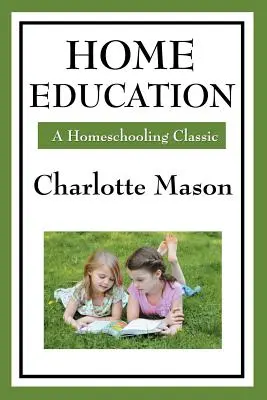 HOME
EDUCATION

A Homeschooling Classic

Charlotte Mason